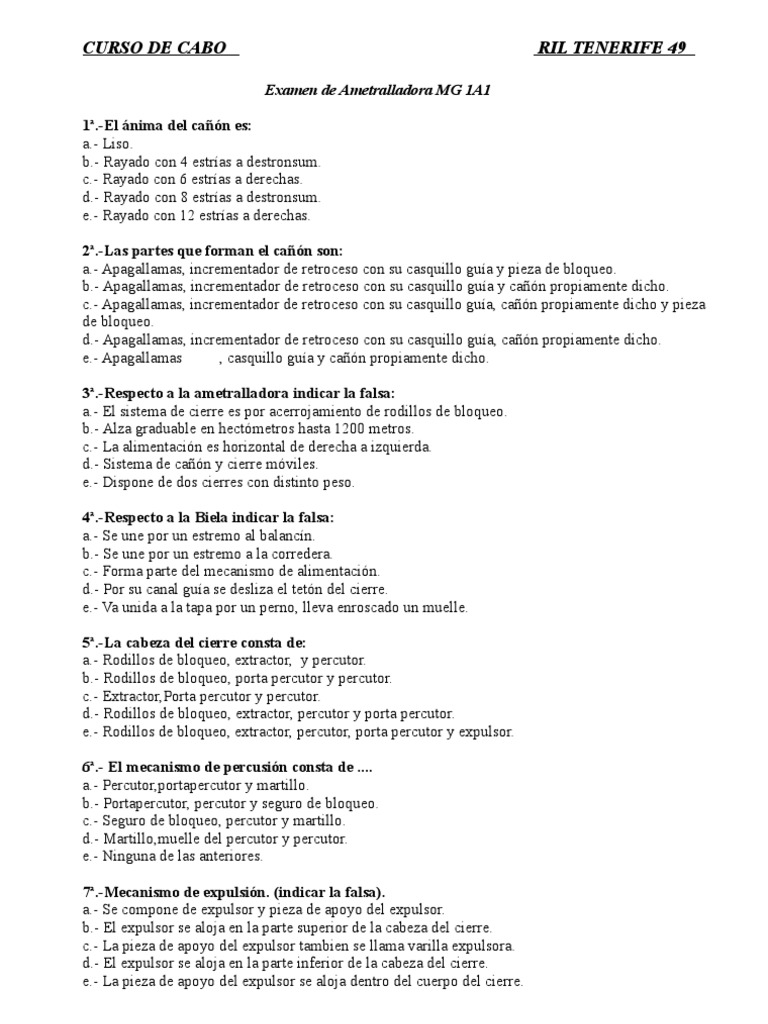 CURSO DE CABO RIL TENERIFE 49

Examen de Ametralladora MG 1A1

1ª.-El ánima del cañón es:
a.- Liso.
b.- Rayado con 4 estrías a destronsum.
c.- Rayado con 6 estrías a derechas.
d.- Rayado con 8 estrías a destronsum.
e.- Rayado con 12 estrías a derechas.

2ª.-Las partes que forman el cañón son:
a.- Apagallamas, incrementador de retroceso con su casquillo guía y pieza de bloqueo.
b.- Apagallamas, incrementador de retroceso con su casquillo guía y cañón propiamente dicho.
c.- Apagallamas, incrementador de retroceso con su casquillo guía, cañón propiamente dicho y pieza de bloqueo.
d.- Apagallamas, incrementador de retroceso con su casquillo guía, cañón propiamente dicho.
e.- Apagallamas , casquillo guía y cañón propiamente dicho.

3ª.-Respecto a la ametralladora indicar la falsa:
a.- El sistema de cierre es por acerrojamiento de rodillos de bloqueo.
b.- Alza graduable en hectómetros hasta 1200 metros.
c.- La alimentación es horizontal de derecha a izquierda.
d.- Sistema de cañón y cierre móviles.
e.- Dispone de dos cierres con distinto peso.

4ª.-Respecto a la Biela indicar la falsa:
a.- Se une por un estremo al balancín.
b.- Se une por un estremo a la corredera.
c.- Forma parte del mecanismo de alimentación.
d.- Por su canal guía se desliza el tetón del cierre.
e.- Va unida a la tapa por un perno, lleva enroscado un muelle.

5ª.-La cabeza del cierre consta de:
a.- Rodillos de bloqueo, extractor, y percutor.
b.- Rodillos de bloqueo, porta percutor y percutor.
c.- Extractor,Porta percutor y percutor.
d.- Rodillos de bloqueo, extractor, percutor y porta percutor.
e.- Rodillos de bloqueo, extractor, percutor, porta percutor y expulsor.

6ª.- El mecanismo de percusión consta de ....
a.- Percutor,portapercutor y martillo.
b.- Portapercutor, percutor y seguro de bloqueo.
c.- Seguro de bloqueo, percutor y martillo.
d.- Martillo,muelle del percutor y percutor.
e.- Ninguna de las anteriores.

7ª.-Mecanismo de expulsión. (indicar la falsa).
a.- Se compone de expulsor y pieza de apoyo del expulsor.
b.- El expulsor se aloja en la parte superior de la cabeza del cierre.
c.- La pieza de apoyo del expulsor tambien se llama varilla expulsora.
d.- El expulsor se aloja en la parte inferior de la cabeza del cierre.
e.- La pieza de apoyo del expulsor se aloja dentro del cuerpo del cierre.